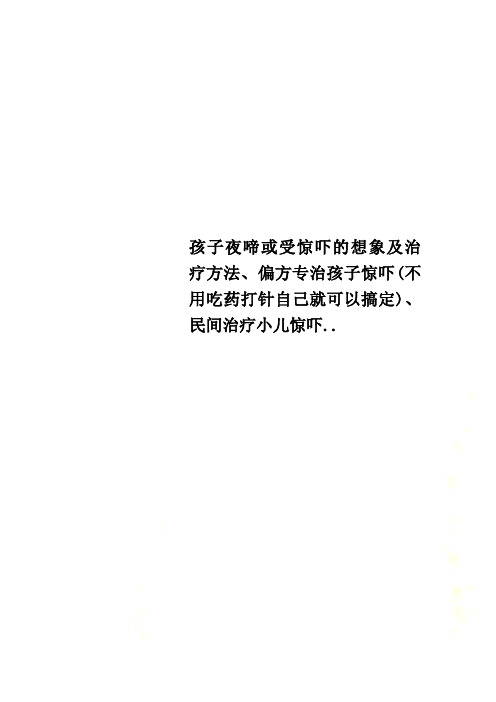 孩子夜啼或受惊吓的想象及治疗方法、偏方专治孩子惊吓(不用吃药打针自己就可以搞定)、民间治疗小儿惊吓..